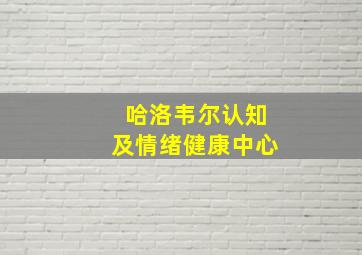 哈洛韦尔认知
及情绪健康中心